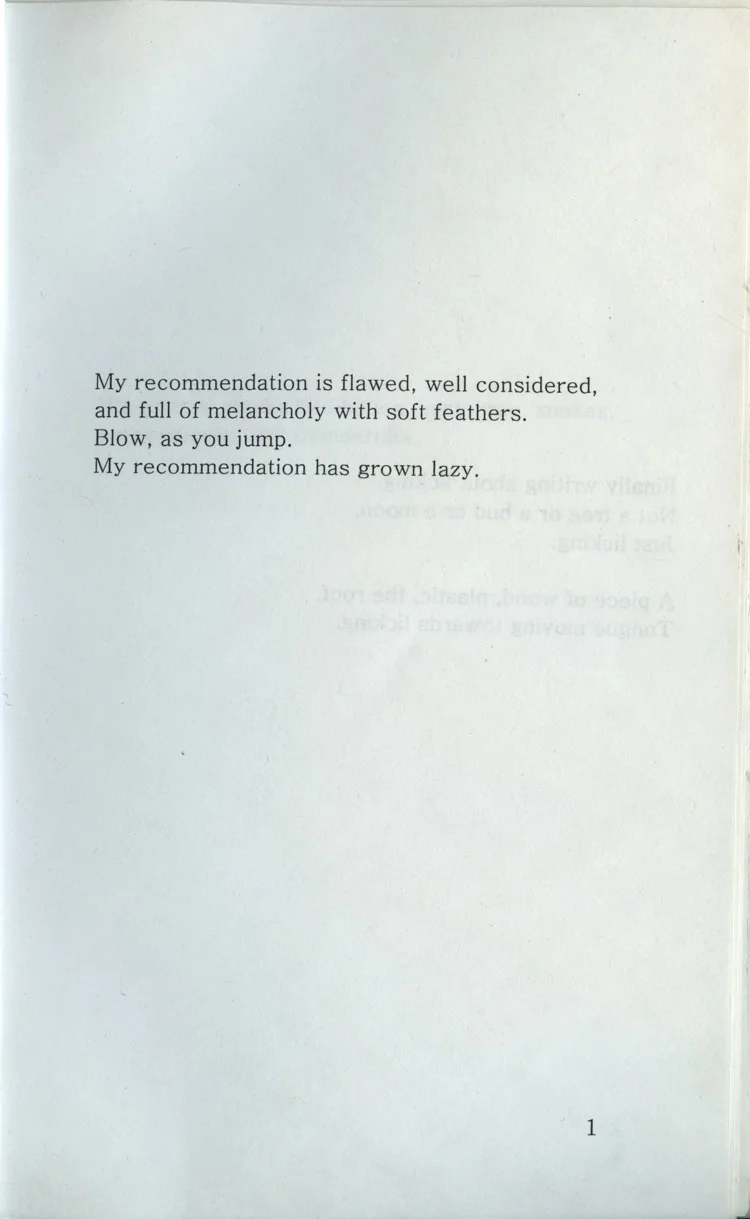 My recommendation is flawed, well considered,
and full of melancholy with soft feathers.
Blow, as you jump.
My recommendation has grown lazy.

1